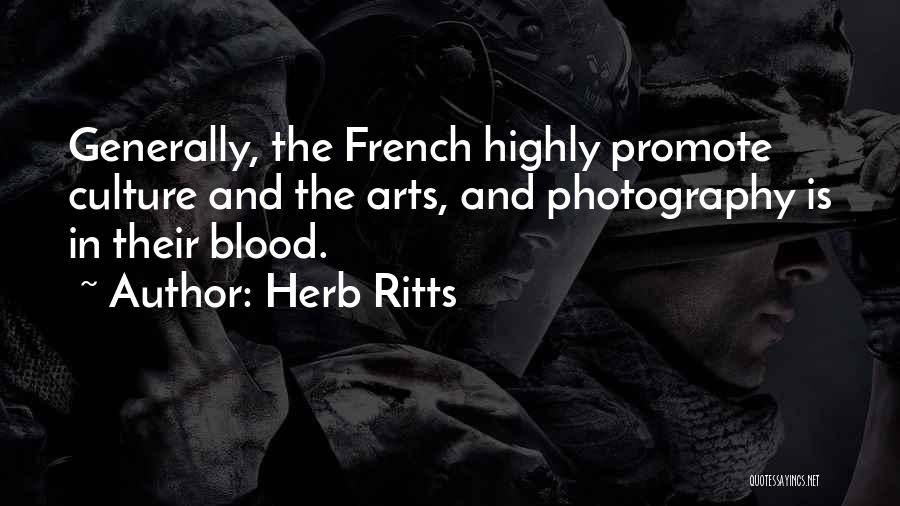 Generally, the French highly promote culture and the arts, and photography is in their blood.
~ Author: Herb Ritts

QUOTESSAYINGS.NET